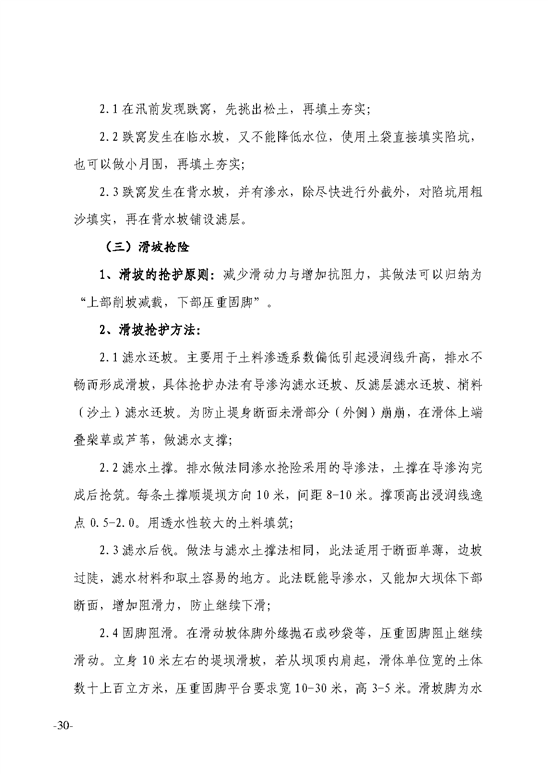 2.1 在汛前发现跌窝，先挑出松土，再填土夯实；

2.2 跌窝发生在临水坡，又不能降低水位，使用土袋直接填实陷坑，也可以做小月围，再填土夯实；

2.3 跌窝发生在背水坡，并有渗水，除尽快进行外截外，对陷坑用粗沙填实，再在背水坡铺设滤层。

（三）滑坡抢险

1、滑坡的抢护原则：减少滑动力与增加抗阻力，其做法可以归纳为“上部削坡减载，下部压重固脚”。

2、滑坡抢护方法：

2.1 滤水还坡。主要用于土料渗透系数偏低引起浸润线升高，排水不畅而形成滑坡，具体抢护办法有导渗沟滤水还坡、反滤层滤水还坡、梢料（沙土）滤水还坡。为防止堤身断面未滑部分（外侧）崩崩，在滑体上端叠柴草或芦苇，做滤水支撑；

2.2 滤水土撑。排水做法同渗水抢险采用的导渗法，土撑在导渗沟完成后抢筑。每条土撑顺堤坝方向 10 米，间距 8-10 米。撑顶高出浸润线逸点 0.5-2.0。用透水性较大的土料填筑；

2.3 滤水后戗。做法与滤水土撑法相同，此法适用于断面单薄，边坡过陡，滤水材料和取土容易的地方。此法既能导渗水，又能加大坝体下部断面，增加阻滑力，防止继续下滑；

2.4 固脚阻滑。在滑动坡体脚外缘抛石或砂袋等，压重固脚阻止继续滑动。立身 10 米左右的堤坝滑坡，若从坝顶内肩起，滑体单位宽的土体数十上百立方米，压重固脚平台要求宽 10-30 米，高 3-5 米。滑坡脚为水

-30-